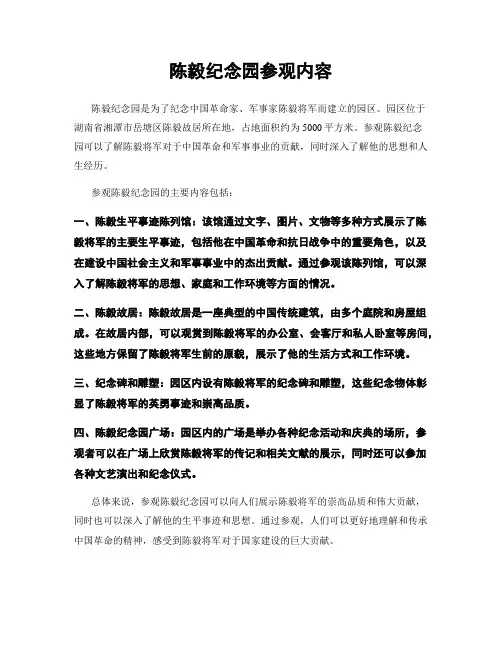 陈毅纪念园参观内容

陈毅纪念园是为了纪念中国革命家、军事家陈毅将军而建立的园区。园区位于湖南省湘潭市岳塘区陈毅故居所在地，占地面积约为5000平方米。参观陈毅纪念园可以了解陈毅将军对于中国革命和军事事业的贡献，同时深入了解他的思想和人生经历。

参观陈毅纪念园的主要内容包括：

一、陈毅生平事迹陈列馆：该馆通过文字、图片、文物等多种方式展示了陈毅将军的主要生平事迹，包括他在中国革命和抗日战争中的重要角色，以及在建设中国社会主义和军事事业中的杰出贡献。通过参观该陈列馆，可以深入了解陈毅将军的思想、家庭和工作环境等方面的情况。

二、陈毅故居：陈毅故居是一座典型的中国传统建筑，由多个庭院和房屋组成。在故居内部，可以观赏到陈毅将军的办公室、会客厅和私人卧室等房间，这些地方保留了陈毅将军生前的原貌，展示了他的生活方式和工作环境。

三、纪念碑和雕塑：园区内设有陈毅将军的纪念碑和雕塑，这些纪念物体彰显了陈毅将军的英勇事迹和崇高品质。

四、陈毅纪念园广场：园区内的广场是举办各种纪念活动和庆典的场所，参观者可以在广场上欣赏陈毅将军的传记和相关文献的展示，同时还可以参加各种文艺演出和纪念仪式。

总体来说，参观陈毅纪念园可以向人们展示陈毅将军的崇高品质和伟大贡献，同时也可以深入了解他的生平事迹和思想。通过参观，人们可以更好地理解和传承中国革命的精神，感受到陈毅将军对于国家建设的巨大贡献。